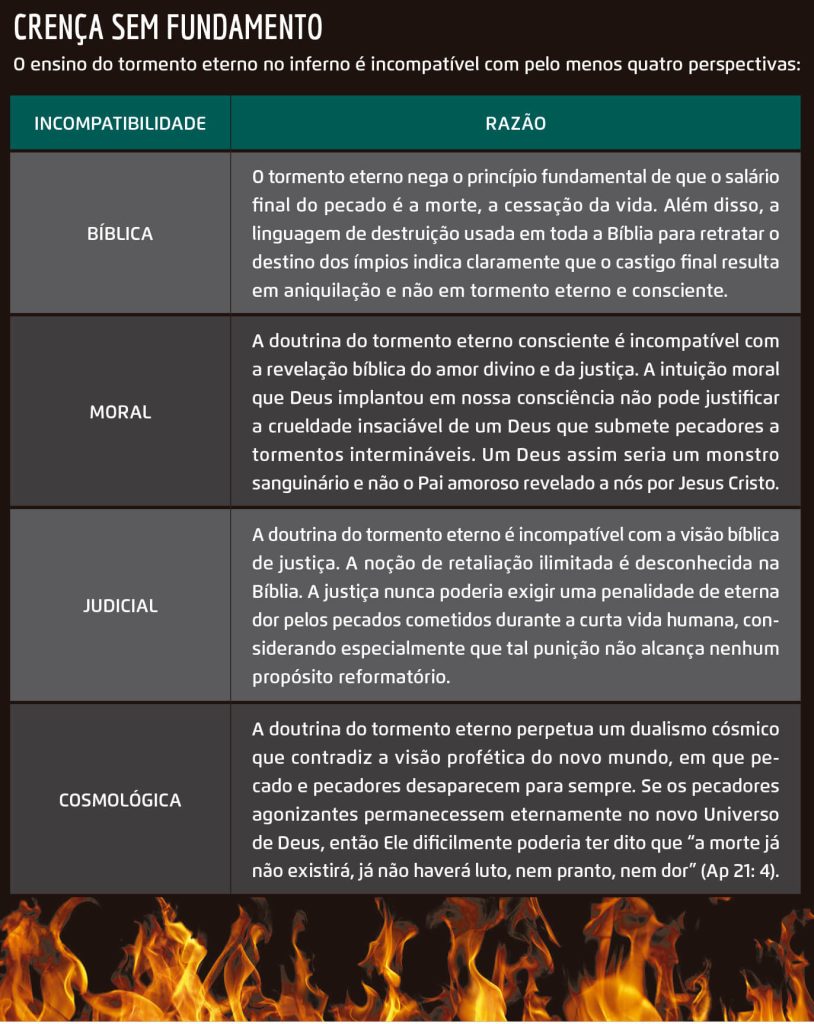 CRENÇA SEM FUNDAMENTO

O ensino do tormento eterno no inferno é incompatível com pelo menos quatro perspectivas:

| INCOMPATIBILIDADE | RAZÃO |
|---|---|
| BÍBLICA | O tormento eterno nega o princípio fundamental de que o salário final do pecado é a morte, a cessação da vida. Além disso, a linguagem de destruição usada em toda a Bíblia para retratar o destino dos ímpios indica claramente que o castigo final resulta em aniquilação e não em tormento eterno e consciente. |
| MORAL | A doutrina do tormento eterno consciente é incompatível com a revelação bíblica do amor divino e da justiça. A intuição moral que Deus implantou em nossa consciência não pode justificar a crueldade insaciável de um Deus que submete pecadores a tormentos intermináveis. Um Deus assim seria um monstro sanguinário e não o Pai amoroso revelado a nós por Jesus Cristo. |
| JUDICIAL | A doutrina do tormento eterno é incompatível com a visão bíblica de justiça. A noção de retaliação ilimitada é desconhecida na Bíblia. A justiça nunca poderia exigir uma penalidade de eterna dor pelos pecados cometidos durante a curta vida humana, considerando especialmente que tal punição não alcança nenhum propósito reformatório. |
| COSMOLÓGICA | A doutrina do tormento eterno perpetua um dualismo cósmico que contradiz a visão profética do novo mundo, em que pecado e pecadores desaparecem para sempre. Se os pecadores agonizantes permanecessem eternamente no novo Universo de Deus, então Ele dificilmente poderia ter dito que "a morte já não existirá, já não haverá luto, nem pranto, nem dor" (Ap 21: 4). |